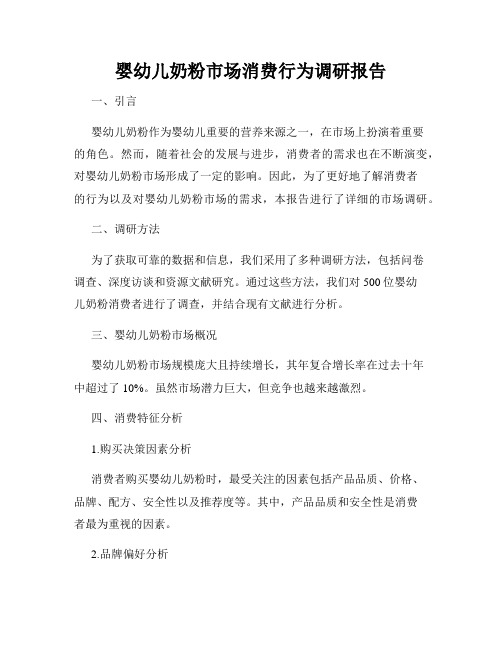 婴幼儿奶粉市场消费行为调研报告

一、引言

婴幼儿奶粉作为婴幼儿重要的营养来源之一，在市场上扮演着重要的角色。然而，随着社会的发展与进步，消费者的需求也在不断演变，对婴幼儿奶粉市场形成了一定的影响。因此，为了更好地了解消费者的行为以及对婴幼儿奶粉市场的需求，本报告进行了详细的市场调研。

二、调研方法

为了获取可靠的数据和信息，我们采用了多种调研方法，包括问卷调查、深度访谈和资源文献研究。通过这些方法，我们对 500 位婴幼儿奶粉消费者进行了调查，并结合现有文献进行分析。

三、婴幼儿奶粉市场概况

婴幼儿奶粉市场规模庞大且持续增长，其年复合增长率在过去十年中超过了 10%。虽然市场潜力巨大，但竞争也越来越激烈。

四、消费特征分析

1.购买决策因素分析

消费者购买婴幼儿奶粉时，最受关注的因素包括产品品质、价格、品牌、配方、安全性以及推荐度等。其中，产品品质和安全性是消费者最为重视的因素。

2.品牌偏好分析